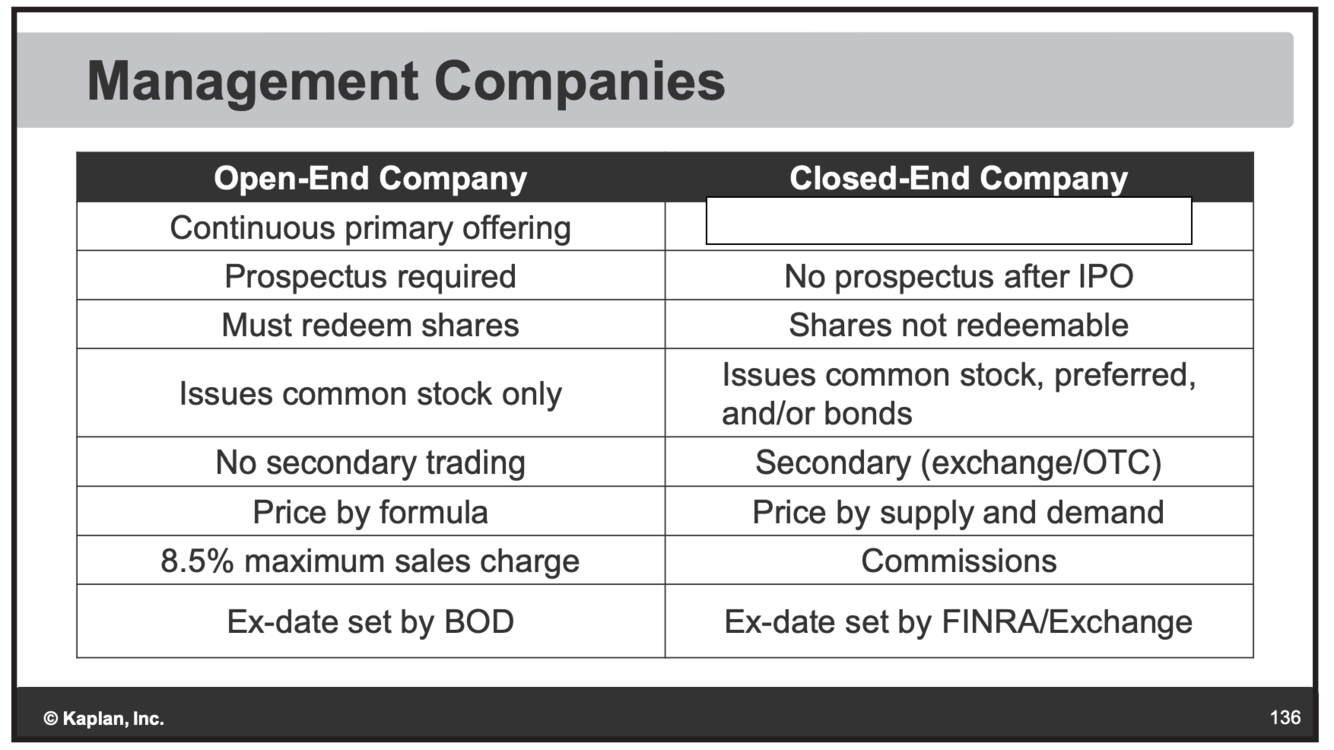 Management Companies

| Open-End Company | Closed-End Company |
|---|---|
| Continuous primary offering | |
| Prospectus required | No prospectus after IPO |
| Must redeem shares | Shares not redeemable |
| Issues common stock only | Issues common stock, preferred, and/or bonds |
| No secondary trading | Secondary (exchange/OTC) |
| Price by formula | Price by supply and demand |
| 8.5% maximum sales charge | Commissions |
| Ex-date set by BOD | Ex-date set by FINRA/Exchange |

© Kaplan, Inc.

136